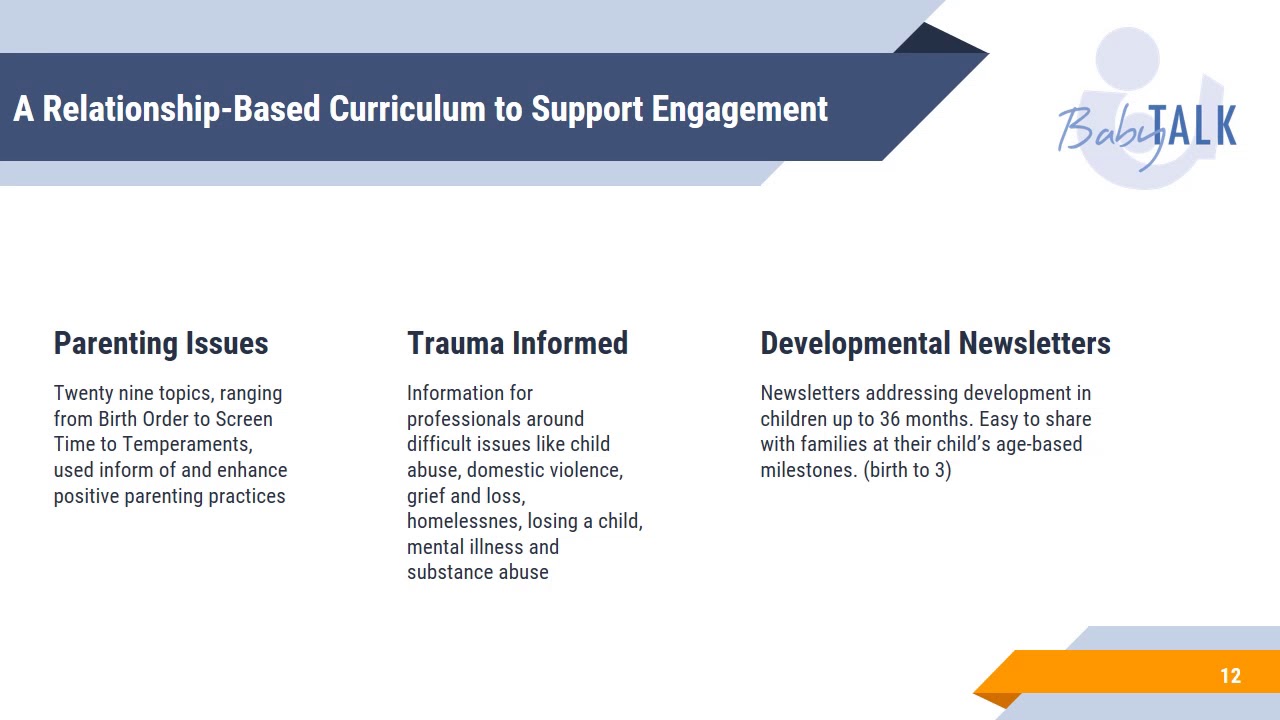 A Relationship-Based Curriculum to Support Engagement

BabyTALK

Parenting Issues

Twenty nine topics, ranging from Birth Order to Screen Time to Temperaments, used inform of and enhance positive parenting practices

Trauma Informed

Information for professionals around difficult issues like child abuse, domestic violence, grief and loss, homelessnes, losing a child, mental illness and substance abuse

Developmental Newsletters

Newsletters addressing development in children up to 36 months. Easy to share with families at their child's age-based milestones. (birth to 3)

12